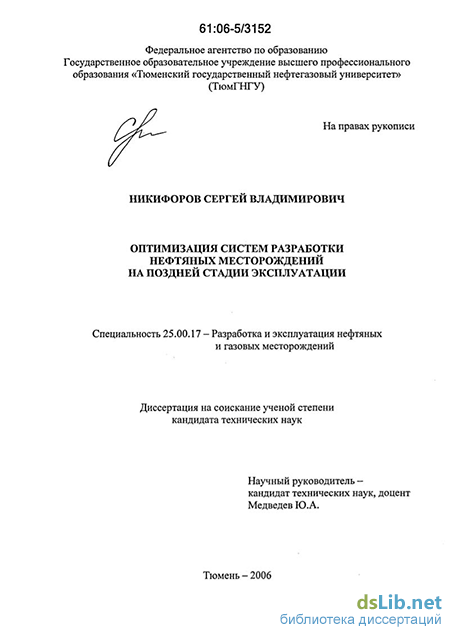 61:06-5/3152

Федеральное агентство по образованию
Государственное образовательное учреждение высшего профессионального образования «Тюменский государственный нефтегазовый университет» (ТюмГНГУ)

На правах рукописи

НИКИФОРОВ СЕРГЕЙ ВЛАДИМИРОВИЧ

ОПТИМИЗАЦИЯ СИСТЕМ РАЗРАБОТКИ
НЕФТЯНЫХ МЕСТОРОЖДЕНИЙ
НА ПОЗДНЕЙ СТАДИИ ЭКСПЛУАТАЦИИ

Специальность 25.00.17 – Разработка и эксплуатация нефтяных и газовых месторождений

Диссертация на соискание ученой степени
кандидата технических наук

Научный руководитель –
кандидат технических наук, доцент
Медведев Ю.А.

Тюмень – 2006

dsLib.net
библиотека диссертаций